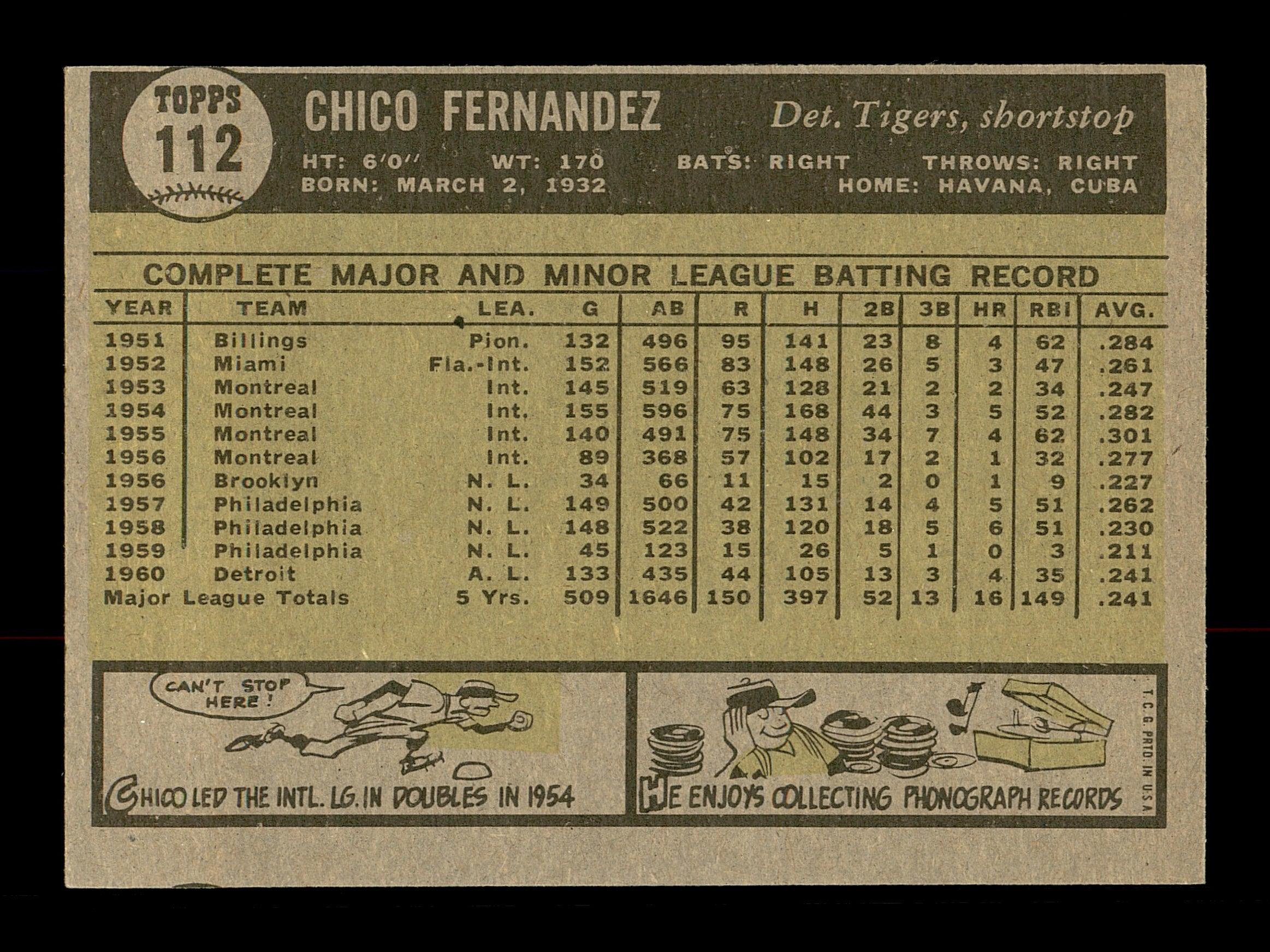 TOPPS
112

CHICO FERNANDEZ

Det. Tigers, shortstop

HT: 6'0" WT: 170 BATS: RIGHT THROWS: RIGHT
BORN: MARCH 2, 1932 HOME: HAVANA, CUBA

COMPLETE MAJOR AND MINOR LEAGUE BATTING RECORD

| YEAR | TEAM | LEA. | G | AB | R | H | 2B | 3B | HR | RBI | AVG. |
|---|---|---|---|---|---|---|---|---|---|---|---|
| 1951 | Billings | Pion. | 132 | 496 | 95 | 141 | 23 | 8 | 4 | 62 | .284 |
| 1952 | Miami | Fla.-Int. | 152 | 566 | 83 | 148 | 26 | 5 | 3 | 47 | .261 |
| 1953 | Montreal | Int. | 145 | 519 | 63 | 128 | 21 | 2 | 2 | 34 | .247 |
| 1954 | Montreal | Int. | 155 | 596 | 75 | 168 | 44 | 3 | 5 | 52 | .282 |
| 1955 | Montreal | Int. | 140 | 491 | 75 | 148 | 34 | 7 | 4 | 62 | .301 |
| 1956 | Montreal | Int. | 89 | 368 | 57 | 102 | 17 | 2 | 1 | 32 | .277 |
| 1956 | Brooklyn | N. L. | 34 | 66 | 11 | 15 | 2 | 0 | 1 | 9 | .227 |
| 1957 | Philadelphia | N. L. | 149 | 500 | 42 | 131 | 14 | 4 | 5 | 51 | .262 |
| 1958 | Philadelphia | N. L. | 148 | 522 | 38 | 120 | 18 | 5 | 6 | 51 | .230 |
| 1959 | Philadelphia | N. L. | 45 | 123 | 15 | 26 | 5 | 1 | 0 | 3 | .211 |
| 1960 | Detroit | A. L. | 133 | 435 | 44 | 105 | 13 | 3 | 4 | 35 | .241 |
| Major League Totals | | 5 Yrs. | 509 | 1646 | 150 | 397 | 52 | 13 | 16 | 149 | .241 |

CAN'T STOP HERE!

CHICO LED THE INTL. LG. IN DOUBLES IN 1954

HE ENJOYS COLLECTING PHONOGRAPH RECORDS

T.C.G. PRTD. IN U.S.A.